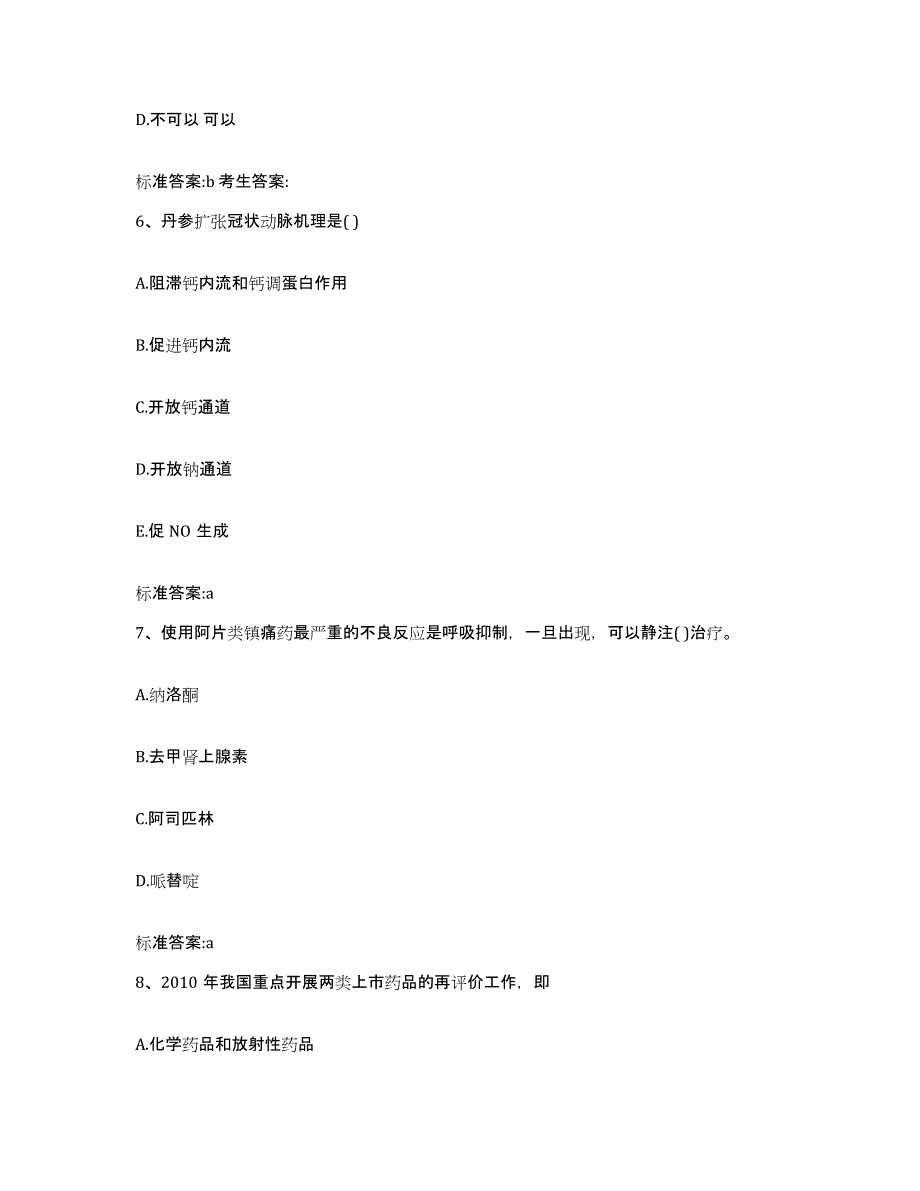 D.不可以 可以

标准答案:b 考生答案:

6、丹参扩张冠状动脉机理是( )

A.阻滞钙内流和钙调蛋白作用

B.促进钙内流

C.开放钙通道

D.开放钠通道

E.促 NO 生成

标准答案:a

7、使用阿片类镇痛药最严重的不良反应是呼吸抑制，一旦出现，可以静注( )治疗。

A.纳洛酮

B.去甲肾上腺素

C.阿司匹林

D.哌替啶

标准答案:a

8、2010 年我国重点开展两类上市药品的再评价工作，即

A.化学药品和放射性药品